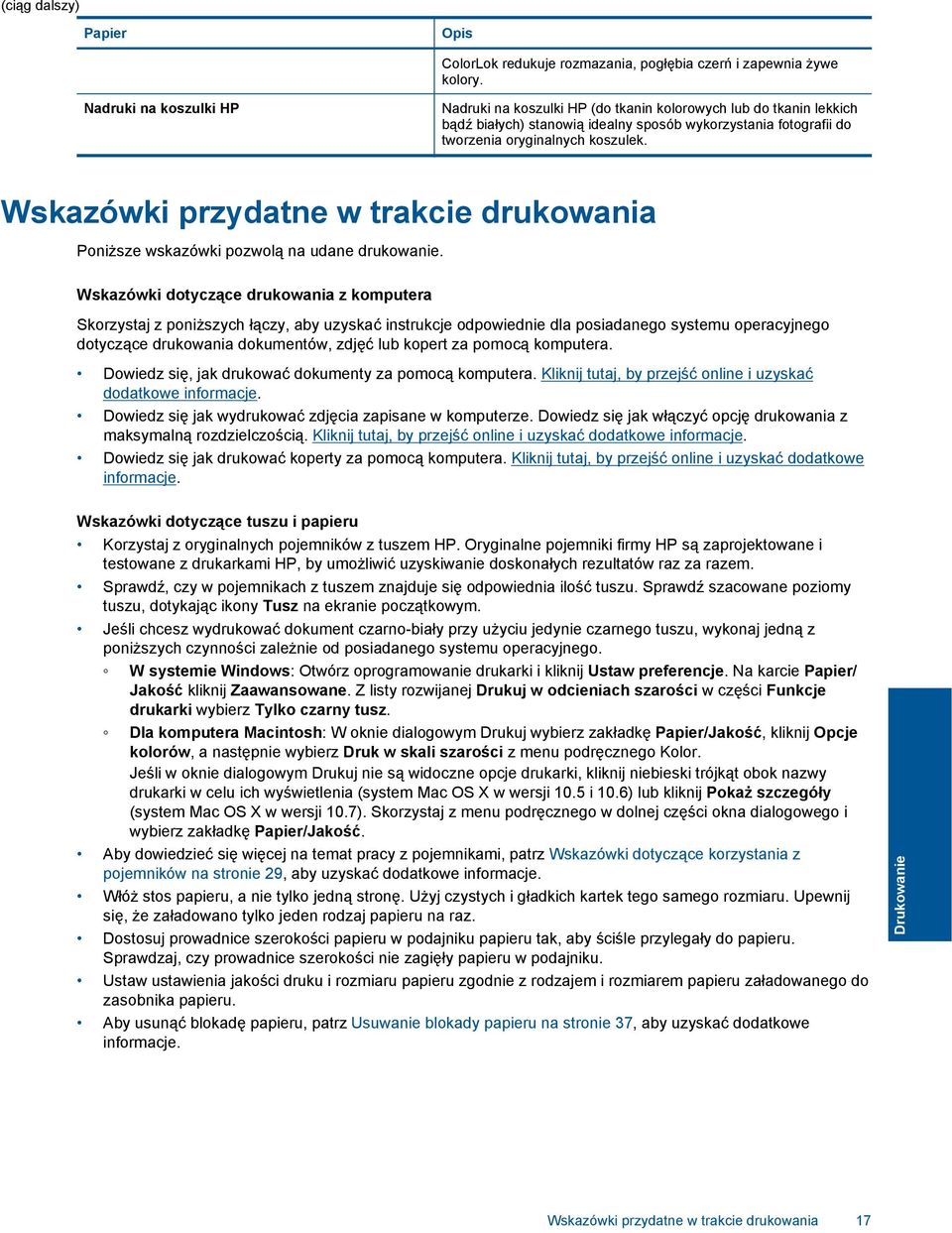 (ciąg dalszy)

| Papier | Opis |
|---|---|
| | ColorLok redukuje rozmazania, pogłębia czerń i zapewnia żywe kolory. |
| Nadruki na koszulki HP | Nadruki na koszulki HP (do tkanin kolorowych lub do tkanin lekkich bądź białych) stanowią idealny sposób wykorzystania fotografii do tworzenia oryginalnych koszulek. |

Wskazówki przydatne w trakcie drukowania

Poniższe wskazówki pozwolą na udane drukowanie.

Wskazówki dotyczące drukowania z komputera

Skorzystaj z poniższych łączy, aby uzyskać instrukcje odpowiednie dla posiadanego systemu operacyjnego dotyczące drukowania dokumentów, zdjęć lub kopert za pomocą komputera.

• Dowiedz się, jak drukować dokumenty za pomocą komputera. Kliknij tutaj, by przejść online i uzyskać dodatkowe informacje.
• Dowiedz się jak wydrukować zdjęcia zapisane w komputerze. Dowiedz się jak włączyć opcję drukowania z maksymalną rozdzielczością. Kliknij tutaj, by przejść online i uzyskać dodatkowe informacje.
• Dowiedz się jak drukować koperty za pomocą komputera. Kliknij tutaj, by przejść online i uzyskać dodatkowe informacje.

Wskazówki dotyczące tuszu i papieru

• Korzystaj z oryginalnych pojemników z tuszem HP. Oryginalne pojemniki firmy HP są zaprojektowane i testowane z drukarkami HP, by umożliwić uzyskiwanie doskonałych rezultatów raz za razem.
• Sprawdź, czy w pojemnikach z tuszem znajduje się odpowiednia ilość tuszu. Sprawdź szacowane poziomy tuszu, dotykając ikony Tusz na ekranie początkowym.
• Jeśli chcesz wydrukować dokument czarno-biały przy użyciu jedynie czarnego tuszu, wykonaj jedną z poniższych czynności zależnie od posiadanego systemu operacyjnego.
◦ W systemie Windows: Otwórz oprogramowanie drukarki i kliknij Ustaw preferencje. Na karcie Papier/Jakość kliknij Zaawansowane. Z listy rozwijanej Drukuj w odcieniach szarości w części Funkcje drukarki wybierz Tylko czarny tusz.
◦ Dla komputera Macintosh: W oknie dialogowym Drukuj wybierz zakładkę Papier/Jakość, kliknij Opcje kolorów, a następnie wybierz Druk w skali szarości z menu podręcznego Kolor.
Jeśli w oknie dialogowym Drukuj nie są widoczne opcje drukarki, kliknij niebieski trójkąt obok nazwy drukarki w celu ich wyświetlenia (system Mac OS X w wersji 10.5 i 10.6) lub kliknij Pokaż szczegóły (system Mac OS X w wersji 10.7). Skorzystaj z menu podręcznego w dolnej części okna dialogowego i wybierz zakładkę Papier/Jakość.
• Aby dowiedzieć się więcej na temat pracy z pojemnikami, patrz Wskazówki dotyczące korzystania z pojemników na stronie 29, aby uzyskać dodatkowe informacje.
• Włóż stos papieru, a nie tylko jedną stronę. Użyj czystych i gładkich kartek tego samego rozmiaru. Upewnij się, że załadowano tylko jeden rodzaj papieru na raz.
• Dostosuj prowadnice szerokości papieru w podajniku papieru tak, aby ściśle przylegały do papieru. Sprawdzaj, czy prowadnice szerokości nie zagięły papieru w podajniku.
• Ustaw ustawienia jakości druku i rozmiaru papieru zgodnie z rodzajem i rozmiarem papieru załadowanego do zasobnika papieru.
• Aby usunąć blokadę papieru, patrz Usuwanie blokady papieru na stronie 37, aby uzyskać dodatkowe informacje.

Drukowanie

Wskazówki przydatne w trakcie drukowania 17